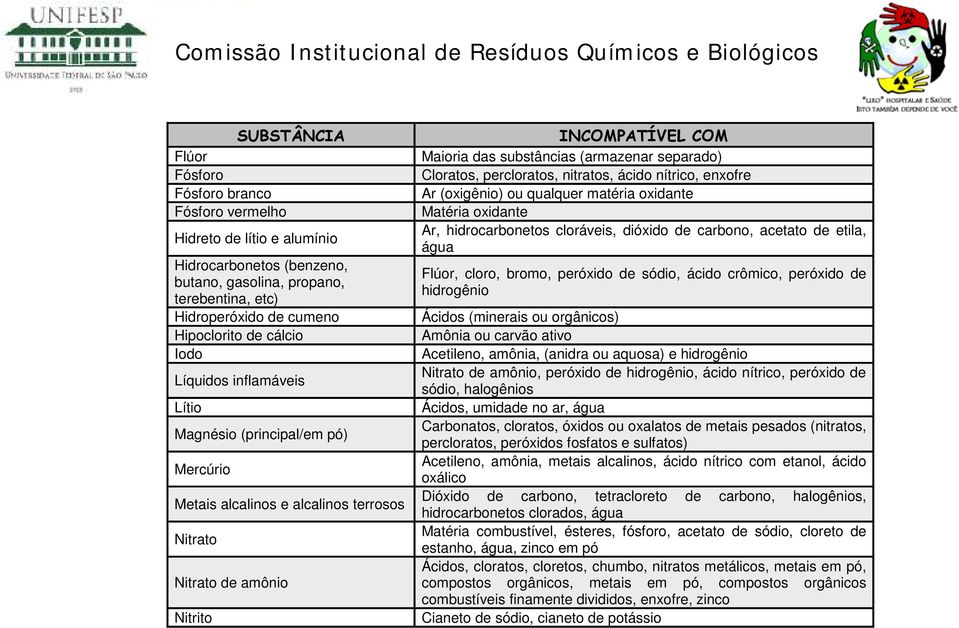 UNIFESP
UNIVERSIDADE FEDERAL DE SÃO PAULO
1933

Comissão Institucional de Resíduos Químicos e Biológicos

"LIXO" HOSPITALAR E SAÚDE
ISTO TAMBÉM DEPENDE DE VOCÊ

| SUBSTÂNCIA | INCOMPATÍVEL COM |
|---|---|
| Flúor | Maioria das substâncias (armazenar separado) |
| Fósforo | Cloratos, percloratos, nitratos, ácido nítrico, enxofre |
| Fósforo branco | Ar (oxigênio) ou qualquer matéria oxidante |
| Fósforo vermelho | Matéria oxidante |
| Hidreto de lítio e alumínio | Ar, hidrocarbonetos cloráveis, dióxido de carbono, acetato de etila, água |
| Hidrocarbonetos (benzeno, butano, gasolina, propano, terebentina, etc) | Flúor, cloro, bromo, peróxido de sódio, ácido crômico, peróxido de hidrogênio |
| Hidroperóxido de cumeno | Ácidos (minerais ou orgânicos) |
| Hipoclorito de cálcio | Amônia ou carvão ativo |
| Iodo | Acetileno, amônia, (anidra ou aquosa) e hidrogênio |
| Líquidos inflamáveis | Nitrato de amônio, peróxido de hidrogênio, ácido nítrico, peróxido de sódio, halogênios |
| Lítio | Ácidos, umidade no ar, água |
| Magnésio (principal/em pó) | Carbonatos, cloratos, óxidos ou oxalatos de metais pesados (nitratos, percloratos, peróxidos fosfatos e sulfatos) |
| Mercúrio | Acetileno, amônia, metais alcalinos, ácido nítrico com etanol, ácido oxálico |
| Metais alcalinos e alcalinos terrosos | Dióxido de carbono, tetracloreto de carbono, halogênios, hidrocarbonetos clorados, água |
| Nitrato | Matéria combustível, ésteres, fósforo, acetato de sódio, cloreto de estanho, água, zinco em pó |
| Nitrato de amônio | Ácidos, cloratos, cloretos, chumbo, nitratos metálicos, metais em pó, compostos orgânicos, metais em pó, compostos orgânicos combustíveis finamente divididos, enxofre, zinco |
| Nitrito | Cianeto de sódio, cianeto de potássio |